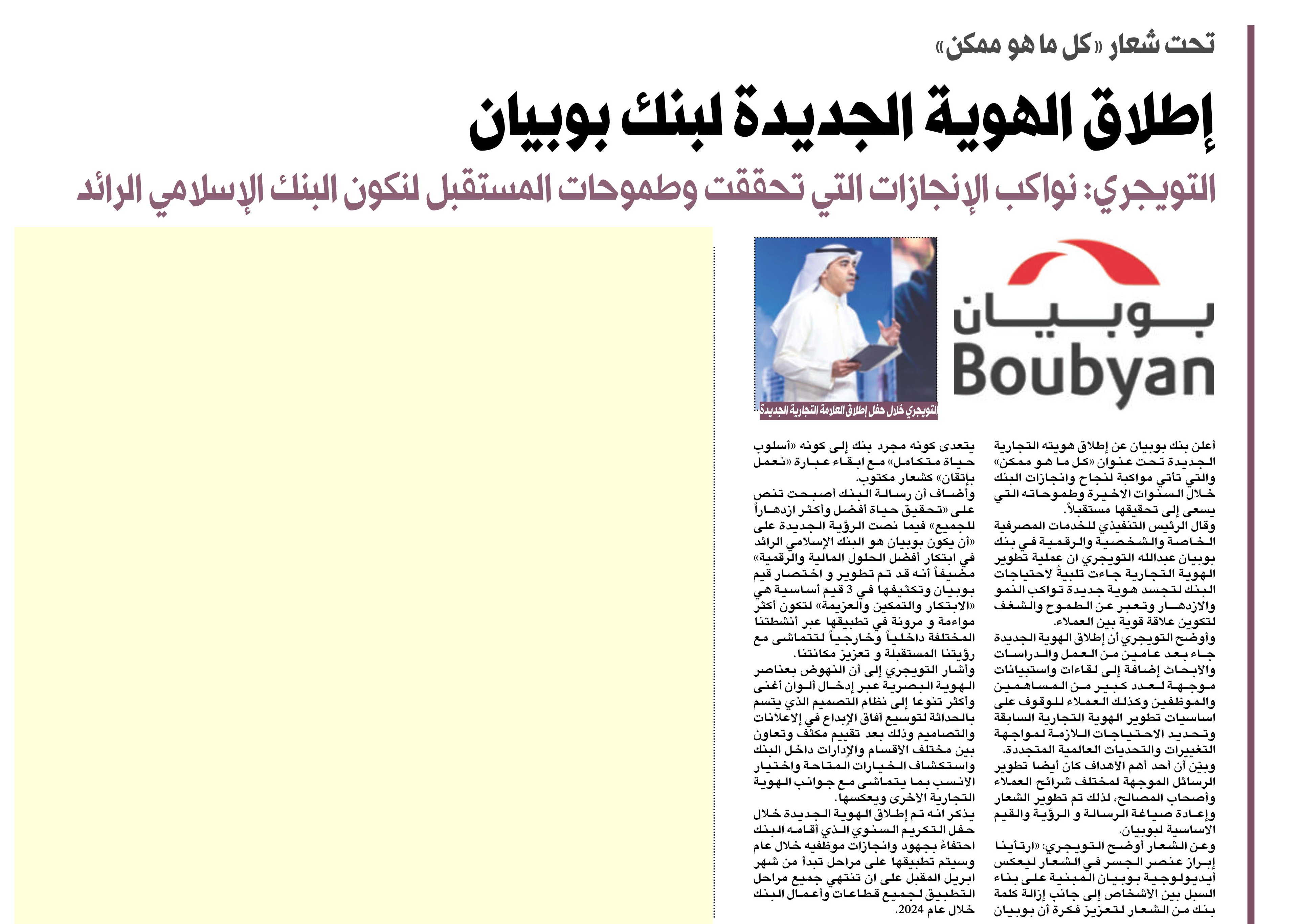 تحت شعار «كل ما هو ممكن»

إطلاق الهوية الجديدة لبنك بوبيان

التويجري: نواكب الإنجازات التي تحققت وطموحات المستقبل لنكون البنك الإسلامي الرائد

بوبيان
Boubyan

التويجري خلال حفل إطلاق العلامة التجارية الجديدة

أعلن بنك بوبيان عن إطلاق هويته التجارية الجديدة تحت عنوان «كل ما هو ممكن» والتي تأتي مواكبة لنجاح وانجازات البنك خلال السنوات الاخيرة وطموحاته التي يسعى إلى تحقيقها مستقبلاً.

وقال الرئيس التنفيذي للخدمات المصرفية الخاصة والشخصية والرقمية في بنك بوبيان عبدالله التويجري ان عملية تطوير الهوية التجارية جاءت تلبيةً لاحتياجات البنك لتجسد هوية جديدة تواكب النمو والازدهار وتعبر عن الطموح والشغف لتكوين علاقة قوية بين العملاء.

وأوضح التويجري أن إطلاق الهوية الجديدة جاء بعد عامين من العمل والدراسات والأبحاث إضافة إلى لقاءات واستبيانات موجهة لعدد كبير من المساهمين والموظفين وكذلك العملاء للوقوف على اساسيات تطوير الهوية التجارية السابقة وتحديد الاحتياجات اللازمة لمواجهة التغيرات والتحديات العالمية المتجددة.

وبيّن أن أحد أهم الأهداف كان أيضا تطوير الرسائل الموجهة لمختلف شرائح العملاء وأصحاب المصالح، لذلك تم تطوير الشعار وإعادة صياغة الرسالة و الرؤية والقيم الاساسية لبوبيان.

وعن الشعار أوضح التويجري: «ارتأينا إبراز عنصر الجسر في الشعار ليعكس أيديولوجية بوبيان المبنية على بناء السبل بين الأشخاص إلى جانب إزالة كلمة بنك من الشعار لتعزيز فكرة أن بوبيان يتعدى كونه مجرد بنك إلى كونه «أسلوب حياة متكامل» مع ابقاء عبارة «نعمل بإتقان» كشعار مكتوب.

وأضاف أن رسالة البنك أصبحت تنص على «تحقيق حياة أفضل وأكثر ازدهاراً للجميع» فيما نصت الرؤية الجديدة على «أن يكون بوبيان هو البنك الإسلامي الرائد في ابتكار أفضل الحلول المالية والرقمية» مضيفاً أنه قد تم تطوير و اختصار قيم بوبيان وتكثيفها في 3 قيم أساسية هي «الابتكار والتمكين والعزيمة» لتكون أكثر مواءمة و مرونة في تطبيقها عبر أنشطتنا المختلفة داخلياً وخارجياً لتتماشى مع رؤيتنا المستقبلة و تعزيز مكانتنا.

وأشار التويجري إلى أن النهوض بعناصر الهوية البصرية عبر إدخال ألوان أغنى وأكثر تنوعا إلى نظام التصميم الذي يتسم بالحداثة لتوسيع آفاق الإبداع في الإعلانات والتصاميم وذلك بعد تقييم مكثف وتعاون بين مختلف الأقسام والإدارات داخل البنك واستكشاف الخيارات المتاحة واختيار الأنسب بما يتماشى مع جوانب الهوية التجارية الأخرى ويعكسها.

يذكر انه تم إطلاق الهوية الجديدة خلال حفل التكريم السنوي الذي أقامه البنك احتفاءً بجهود وانجازات موظفيه خلال عام وسيتم تطبيقها على مراحل تبدأ من شهر ابريل المقبل على ان تنتهي جميع مراحل التطبيق لجميع قطاعات وأعمال البنك خلال عام 2024.